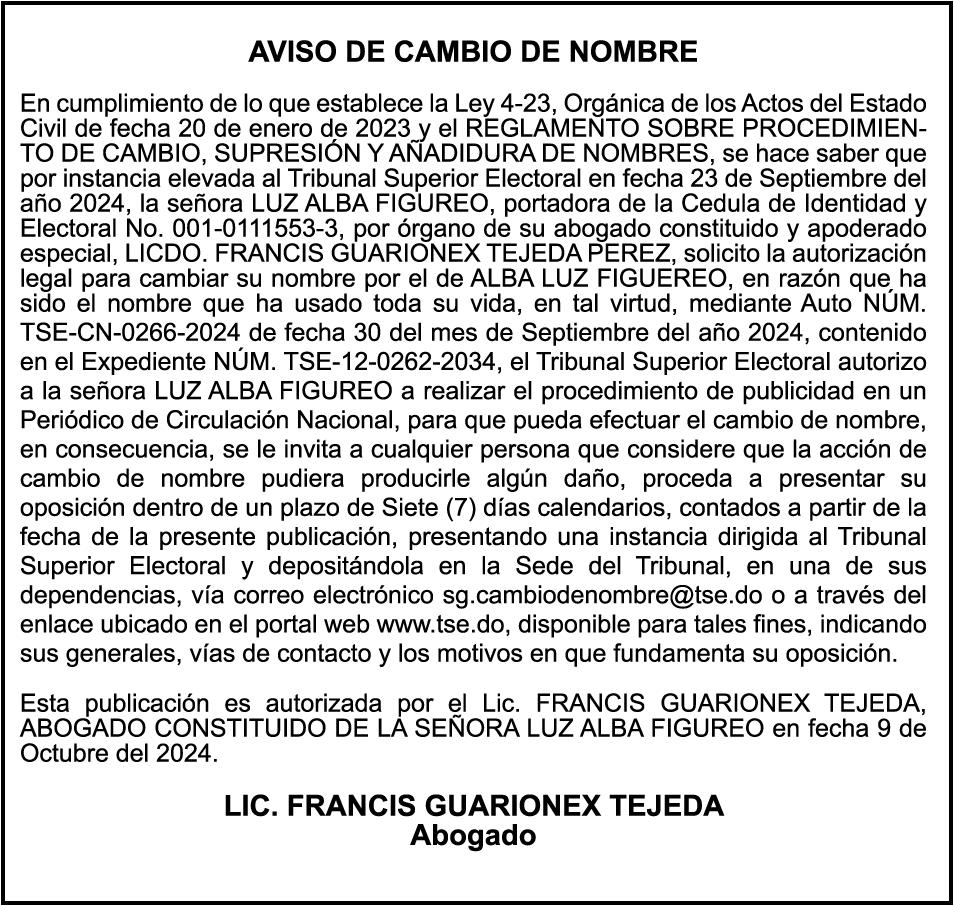 AVISO DE CAMBIO DE NOMBRE

En cumplimiento de lo que establece la Ley 4-23, Orgánica de los Actos del Estado Civil de fecha 20 de enero de 2023 y el REGLAMENTO SOBRE PROCEDIMIENTO DE CAMBIO, SUPRESIÓN Y AÑADIDURA DE NOMBRES, se hace saber que por instancia elevada al Tribunal Superior Electoral en fecha 23 de Septiembre del año 2024, la señora LUZ ALBA FIGUREO, portadora de la Cedula de Identidad y Electoral No. 001-0111553-3, por órgano de su abogado constituido y apoderado especial, LICDO. FRANCIS GUARIONEX TEJEDA PEREZ, solicito la autorización legal para cambiar su nombre por el de ALBA LUZ FIGUEREO, en razón que ha sido el nombre que ha usado toda su vida, en tal virtud, mediante Auto NÚM. TSE-CN-0266-2024 de fecha 30 del mes de Septiembre del año 2024, contenido en el Expediente NÚM. TSE-12-0262-2034, el Tribunal Superior Electoral autorizo a la señora LUZ ALBA FIGUREO a realizar el procedimiento de publicidad en un Periódico de Circulación Nacional, para que pueda efectuar el cambio de nombre, en consecuencia, se le invita a cualquier persona que considere que la acción de cambio de nombre pudiera producirle algún daño, proceda a presentar su oposición dentro de un plazo de Siete (7) días calendarios, contados a partir de la fecha de la presente publicación, presentando una instancia dirigida al Tribunal Superior Electoral y depositándola en la Sede del Tribunal, en una de sus dependencias, vía correo electrónico sg.cambiodenombre@tse.do o a través del enlace ubicado en el portal web www.tse.do, disponible para tales fines, indicando sus generales, vías de contacto y los motivos en que fundamenta su oposición.

Esta publicación es autorizada por el Lic. FRANCIS GUARIONEX TEJEDA, ABOGADO CONSTITUIDO DE LA SEÑORA LUZ ALBA FIGUREO en fecha 9 de Octubre del 2024.

LIC. FRANCIS GUARIONEX TEJEDA
Abogado